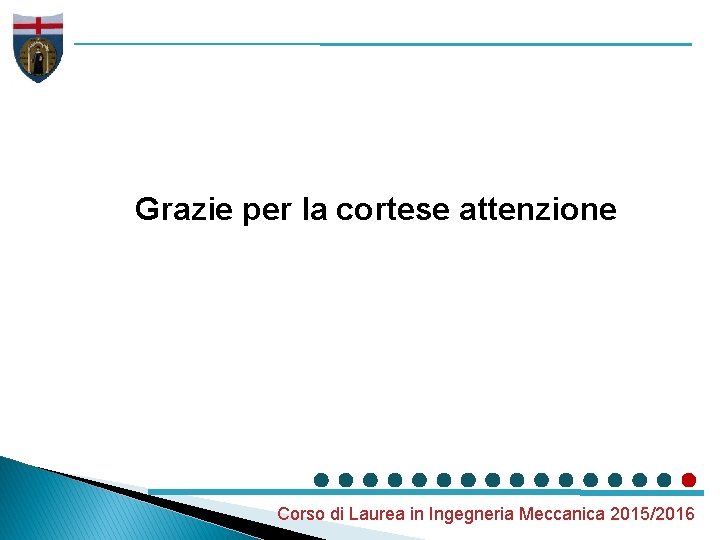 Grazie per la cortese attenzione

Corso di Laurea in Ingegneria Meccanica 2015/2016